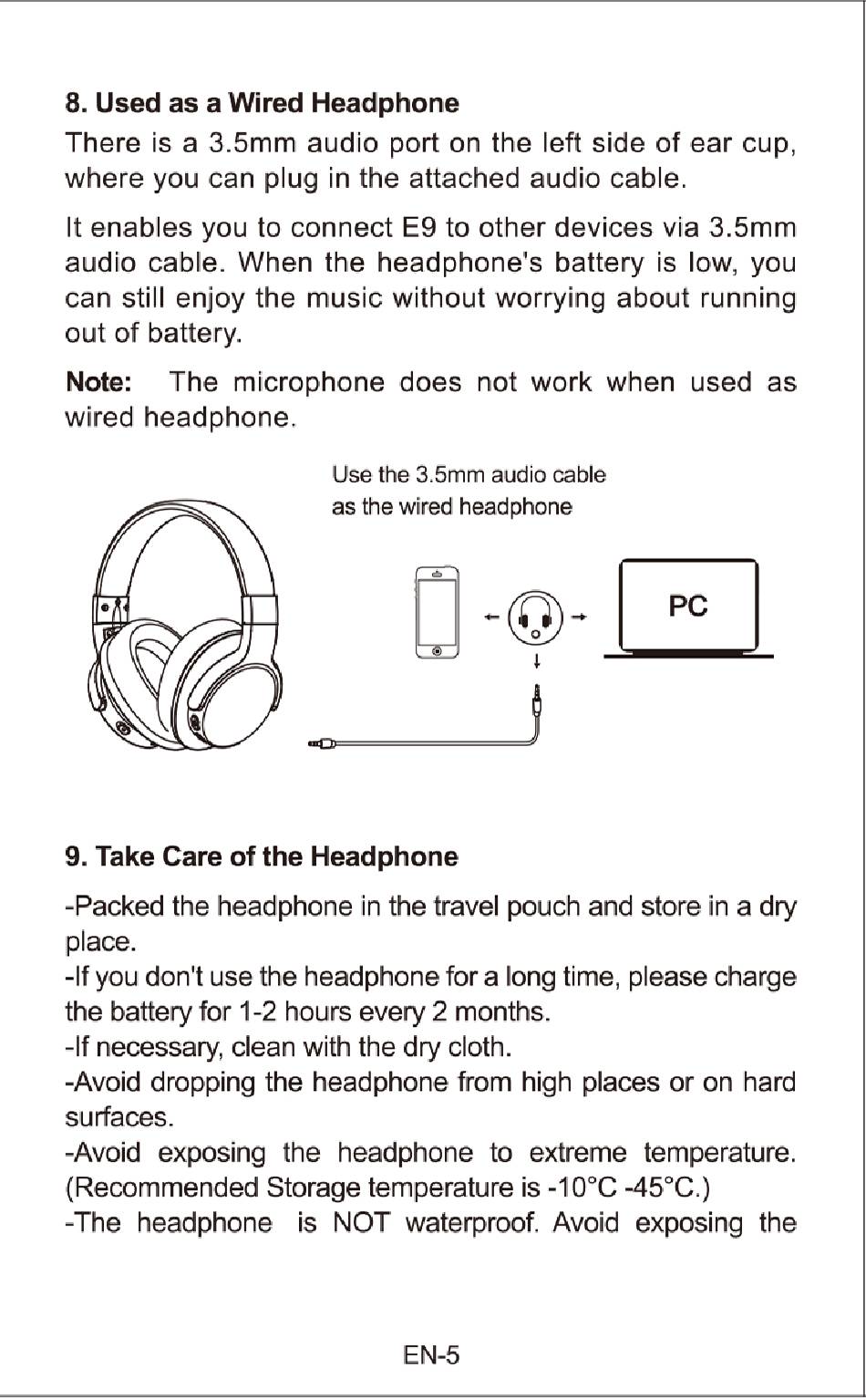 8. Used as a Wired Headphone

There is a 3.5mm audio port on the left side of ear cup, where you can plug in the attached audio cable.

It enables you to connect E9 to other devices via 3.5mm audio cable. When the headphone's battery is low, you can still enjoy the music without worrying about running out of battery.

Note: The microphone does not work when used as wired headphone.

Use the 3.5mm audio cable
as the wired headphone

PC

9. Take Care of the Headphone

-Packed the headphone in the travel pouch and store in a dry place.
-If you don't use the headphone for a long time, please charge the battery for 1-2 hours every 2 months.
-If necessary, clean with the dry cloth.
-Avoid dropping the headphone from high places or on hard surfaces.
-Avoid exposing the headphone to extreme temperature. (Recommended Storage temperature is -10°C -45°C.)
-The headphone is NOT waterproof. Avoid exposing the

EN-5